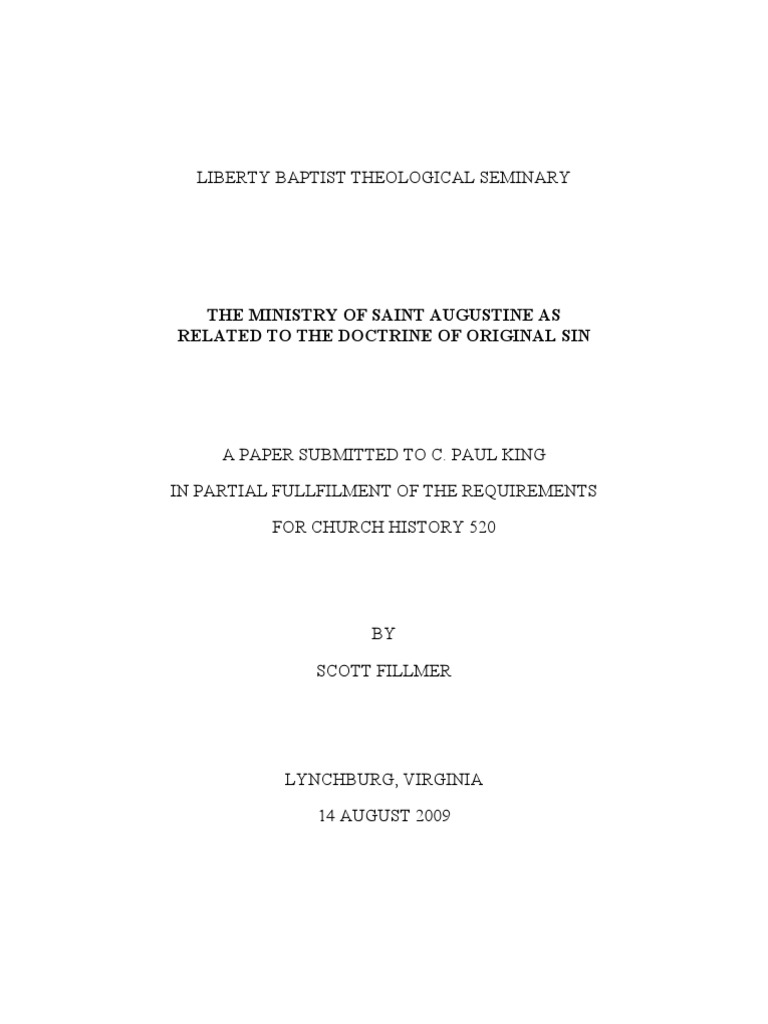 LIBERTY BAPTIST THEOLOGICAL SEMINARY

THE MINISTRY OF SAINT AUGUSTINE AS RELATED TO THE DOCTRINE OF ORIGINAL SIN

A PAPER SUBMITTED TO C. PAUL KING

IN PARTIAL FULLFILMENT OF THE REQUIREMENTS

FOR CHURCH HISTORY 520

BY

SCOTT FILLMER

LYNCHBURG, VIRGINIA

14 AUGUST 2009